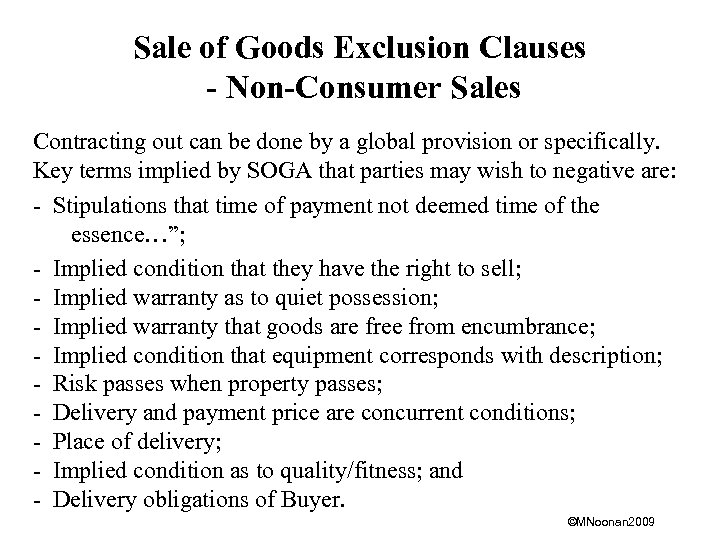 Sale of Goods Exclusion Clauses
- Non-Consumer Sales

Contracting out can be done by a global provision or specifically.
Key terms implied by SOGA that parties may wish to negative are:

- Stipulations that time of payment not deemed time of the essence…”;
- Implied condition that they have the right to sell;
- Implied warranty as to quiet possession;
- Implied warranty that goods are free from encumbrance;
- Implied condition that equipment corresponds with description;
- Risk passes when property passes;
- Delivery and payment price are concurrent conditions;
- Place of delivery;
- Implied condition as to quality/fitness; and
- Delivery obligations of Buyer.

©MNoonan2009